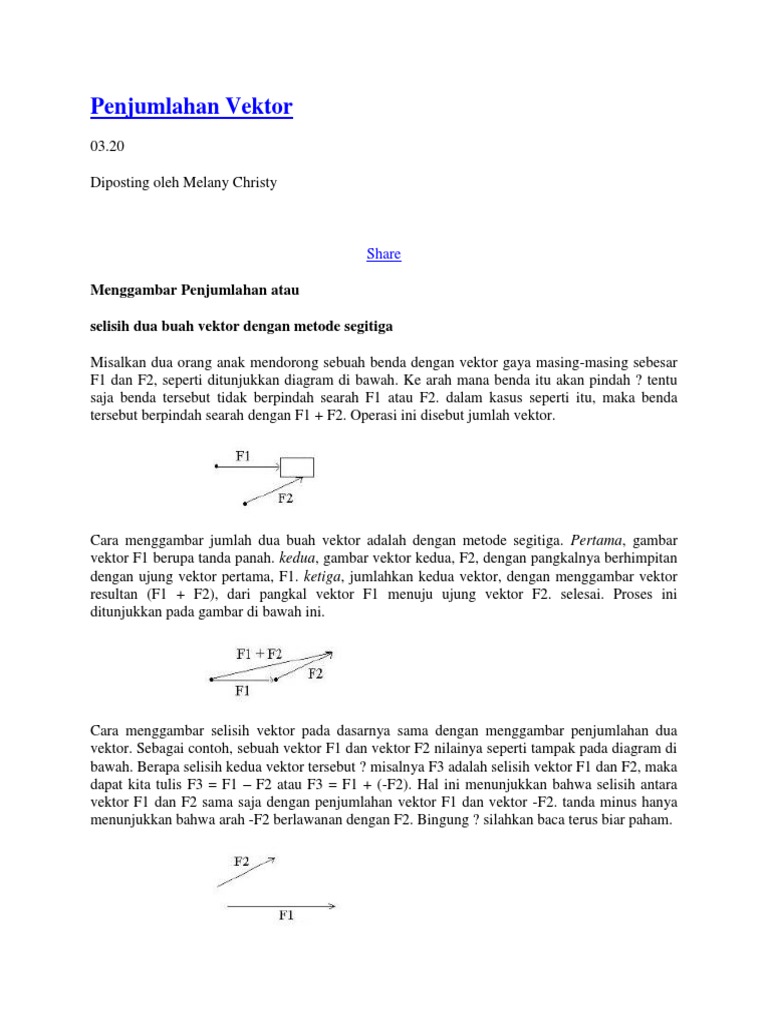 Penjumlahan Vektor

03.20

Diposting oleh Melany Christy

Share

Menggambar Penjumlahan atau

selisih dua buah vektor dengan metode segitiga

Misalkan dua orang anak mendorong sebuah benda dengan vektor gaya masing-masing sebesar F1 dan F2, seperti ditunjukkan diagram di bawah. Ke arah mana benda itu akan pindah ? tentu saja benda tersebut tidak berpindah searah F1 atau F2. dalam kasus seperti itu, maka benda tersebut berpindah searah dengan F1 + F2. Operasi ini disebut jumlah vektor.

F1

F2

Cara menggambar jumlah dua buah vektor adalah dengan metode segitiga. Pertama, gambar vektor F1 berupa tanda panah. kedua, gambar vektor kedua, F2, dengan pangkalnya berhimpitan dengan ujung vektor pertama, F1. ketiga, jumlahkan kedua vektor, dengan menggambar vektor resultan (F1 + F2), dari pangkal vektor F1 menuju ujung vektor F2. selesai. Proses ini ditunjukkan pada gambar di bawah ini.

F1 + F2

F2

F1

Cara menggambar selisih vektor pada dasarnya sama dengan menggambar penjumlahan dua vektor. Sebagai contoh, sebuah vektor F1 dan vektor F2 nilainya seperti tampak pada diagram di bawah. Berapa selisih kedua vektor tersebut ? misalnya F3 adalah selisih vektor F1 dan F2, maka dapat kita tulis F3 = F1 – F2 atau F3 = F1 + (-F2). Hal ini menunjukkan bahwa selisih antara vektor F1 dan F2 sama saja dengan penjumlahan vektor F1 dan vektor -F2. tanda minus hanya menunjukkan bahwa arah -F2 berlawanan dengan F2. Bingung ? silahkan baca terus biar paham.

F2

F1